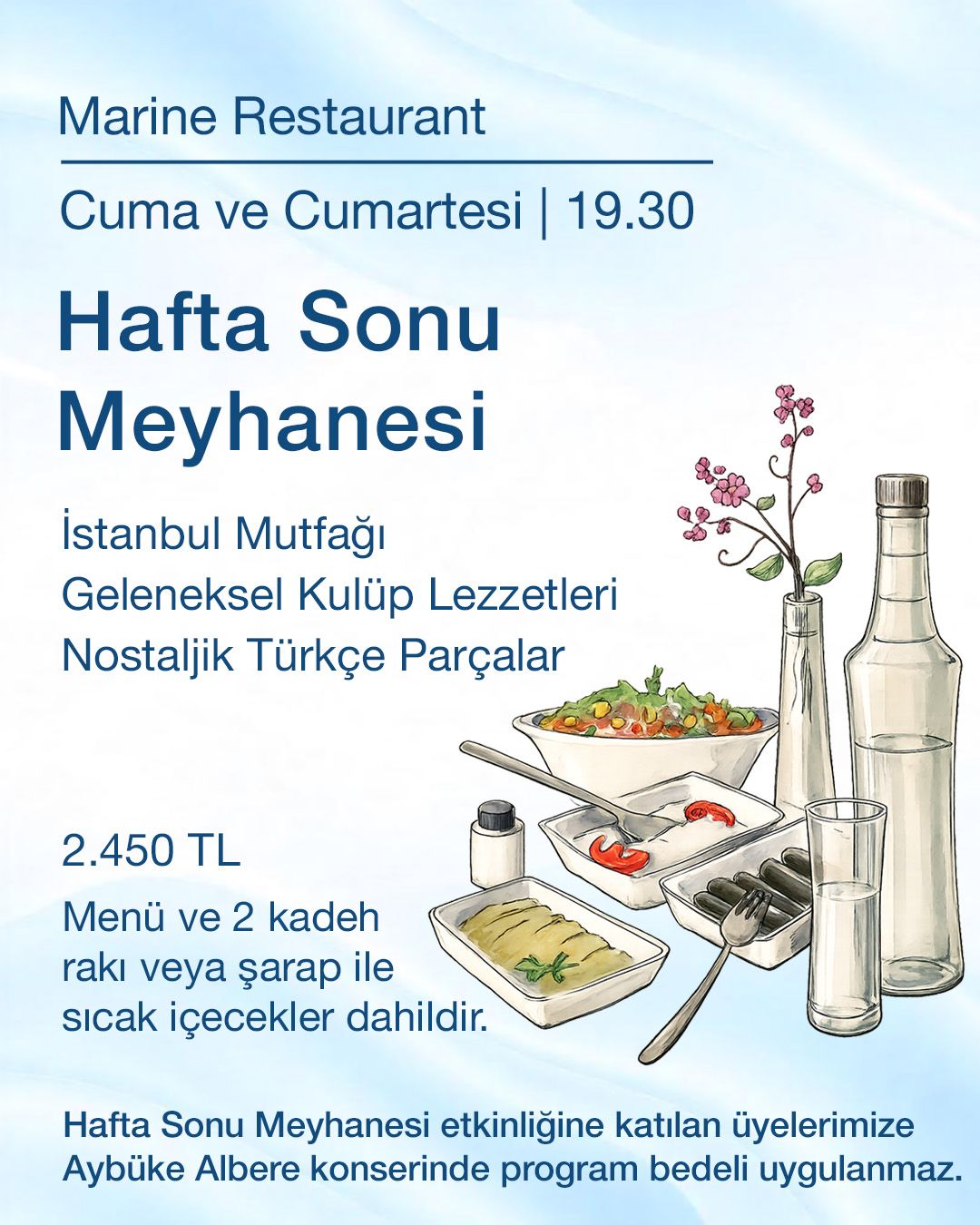 Marine Restaurant

Cuma ve Cumartesi | 19.30

Hafta Sonu Meyhanesi

İstanbul Mutfağı
Geleneksel Kulüp Lezzetleri
Nostaljik Türkçe Parçalar

2.450 TL

Menü ve 2 kadeh rakı veya şarap ile sıcak içecekler dahildir.

Hafta Sonu Meyhanesi etkinliğine katılan üyelerimize Aybüke Albere konserinde program bedeli uygulanmaz.